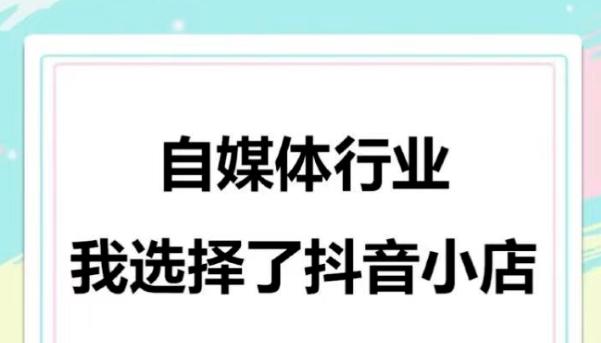 自媒体行业
我选择了抖音小店